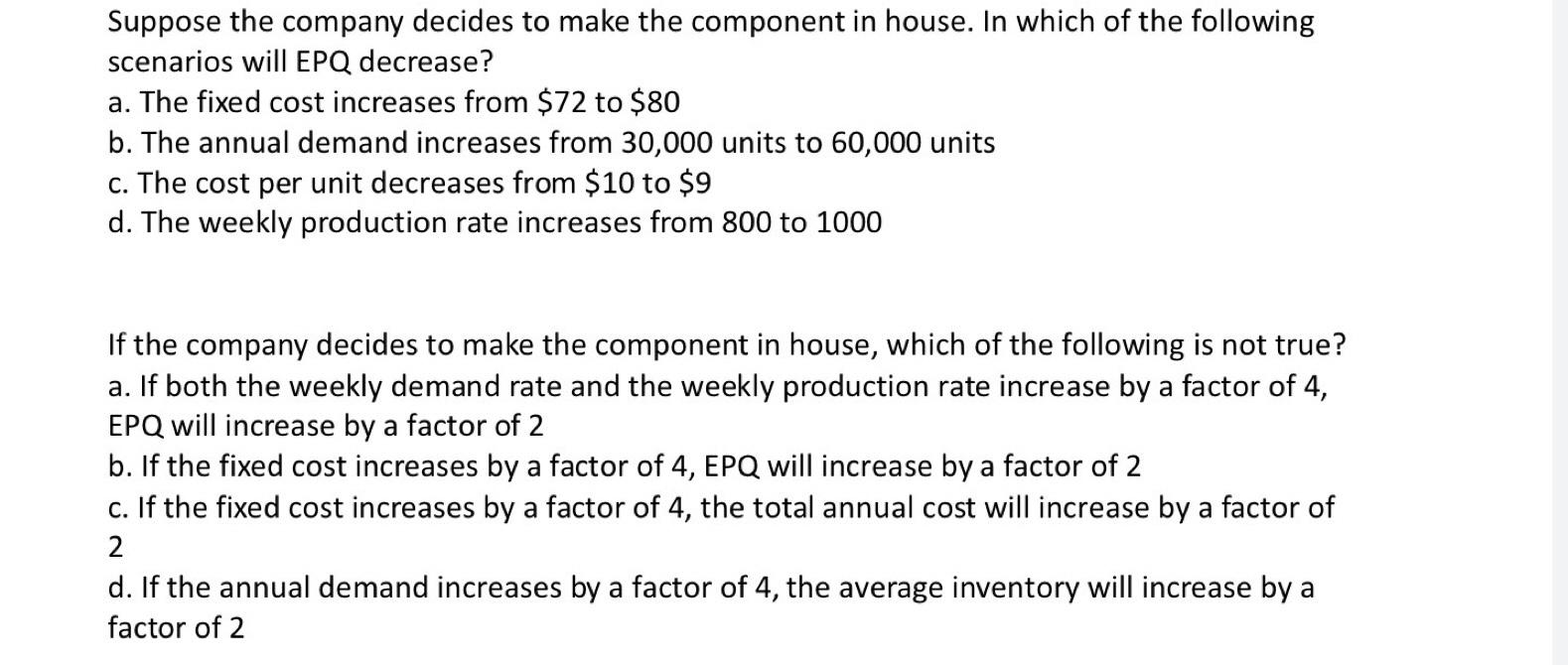 Suppose the company decides to make the component in house. In which of the following scenarios will EPQ decrease?
a. The fixed cost increases from \$72 to \$80
b. The annual demand increases from 30,000 units to 60,000 units
c. The cost per unit decreases from \$10 to \$9
d. The weekly production rate increases from 800 to 1000

If the company decides to make the component in house, which of the following is not true?
a. If both the weekly demand rate and the weekly production rate increase by a factor of 4, EPQ will increase by a factor of 2
b. If the fixed cost increases by a factor of 4, EPQ will increase by a factor of 2
c. If the fixed cost increases by a factor of 4, the total annual cost will increase by a factor of 2
d. If the annual demand increases by a factor of 4, the average inventory will increase by a factor of 2